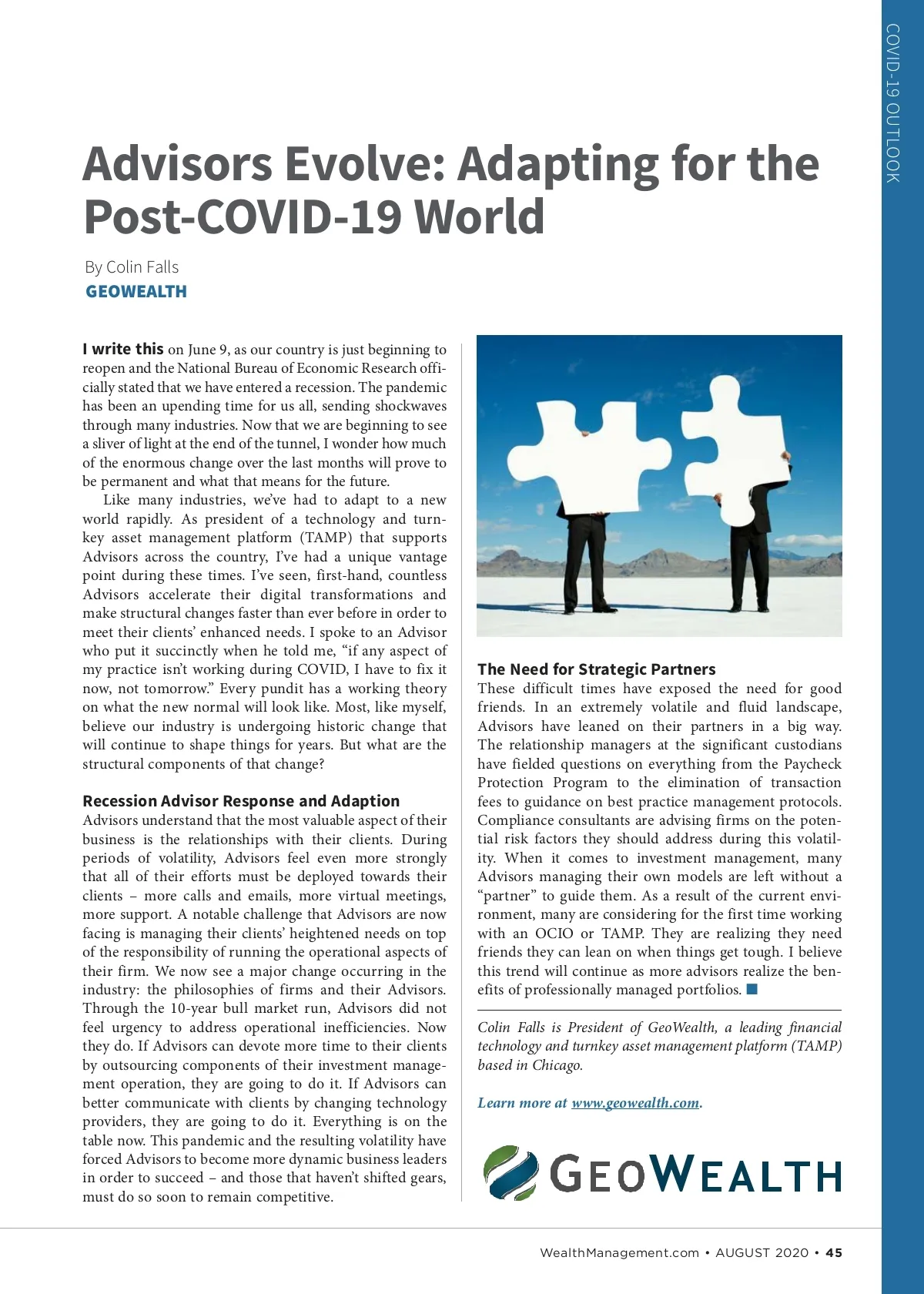 COVID-19 OUTLOOK

Advisors Evolve: Adapting for the Post-COVID-19 World

By Colin Falls
GEOWEALTH

I write this on June 9, as our country is just beginning to reopen and the National Bureau of Economic Research officially stated that we have entered a recession. The pandemic has been an upending time for us all, sending shockwaves through many industries. Now that we are beginning to see a sliver of light at the end of the tunnel, I wonder how much of the enormous change over the last months will prove to be permanent and what that means for the future.

Like many industries, we've had to adapt to a new world rapidly. As president of a technology and turnkey asset management platform (TAMP) that supports Advisors across the country, I've had a unique vantage point during these times. I've seen, first-hand, countless Advisors accelerate their digital transformations and make structural changes faster than ever before in order to meet their clients' enhanced needs. I spoke to an Advisor who put it succinctly when he told me, "if any aspect of my practice isn't working during COVID, I have to fix it now, not tomorrow." Every pundit has a working theory on what the new normal will look like. Most, like myself, believe our industry is undergoing historic change that will continue to shape things for years. But what are the structural components of that change?

Recession Advisor Response and Adaption
Advisors understand that the most valuable aspect of their business is the relationships with their clients. During periods of volatility, Advisors feel even more strongly that all of their efforts must be deployed towards their clients – more calls and emails, more virtual meetings, more support. A notable challenge that Advisors are now facing is managing their clients' heightened needs on top of the responsibility of running the operational aspects of their firm. We now see a major change occurring in the industry: the philosophies of firms and their Advisors. Through the 10-year bull market run, Advisors did not feel urgency to address operational inefficiencies. Now they do. If Advisors can devote more time to their clients by outsourcing components of their investment management operation, they are going to do it. If Advisors can better communicate with clients by changing technology providers, they are going to do it. Everything is on the table now. This pandemic and the resulting volatility have forced Advisors to become more dynamic business leaders in order to succeed – and those that haven't shifted gears, must do so soon to remain competitive.

The Need for Strategic Partners
These difficult times have exposed the need for good friends. In an extremely volatile and fluid landscape, Advisors have leaned on their partners in a big way. The relationship managers at the significant custodians have fielded questions on everything from the Paycheck Protection Program to the elimination of transaction fees to guidance on best practice management protocols. Compliance consultants are advising firms on the potential risk factors they should address during this volatility. When it comes to investment management, many Advisors managing their own models are left without a "partner" to guide them. As a result of the current environment, many are considering for the first time working with an OCIO or TAMP. They are realizing they need friends they can lean on when things get tough. I believe this trend will continue as more advisors realize the benefits of professionally managed portfolios. ■

Colin Falls is President of GeoWealth, a leading financial technology and turnkey asset management platform (TAMP) based in Chicago.

Learn more at www.geowealth.com.

GEOWEALTH

WealthManagement.com • AUGUST 2020 • 45